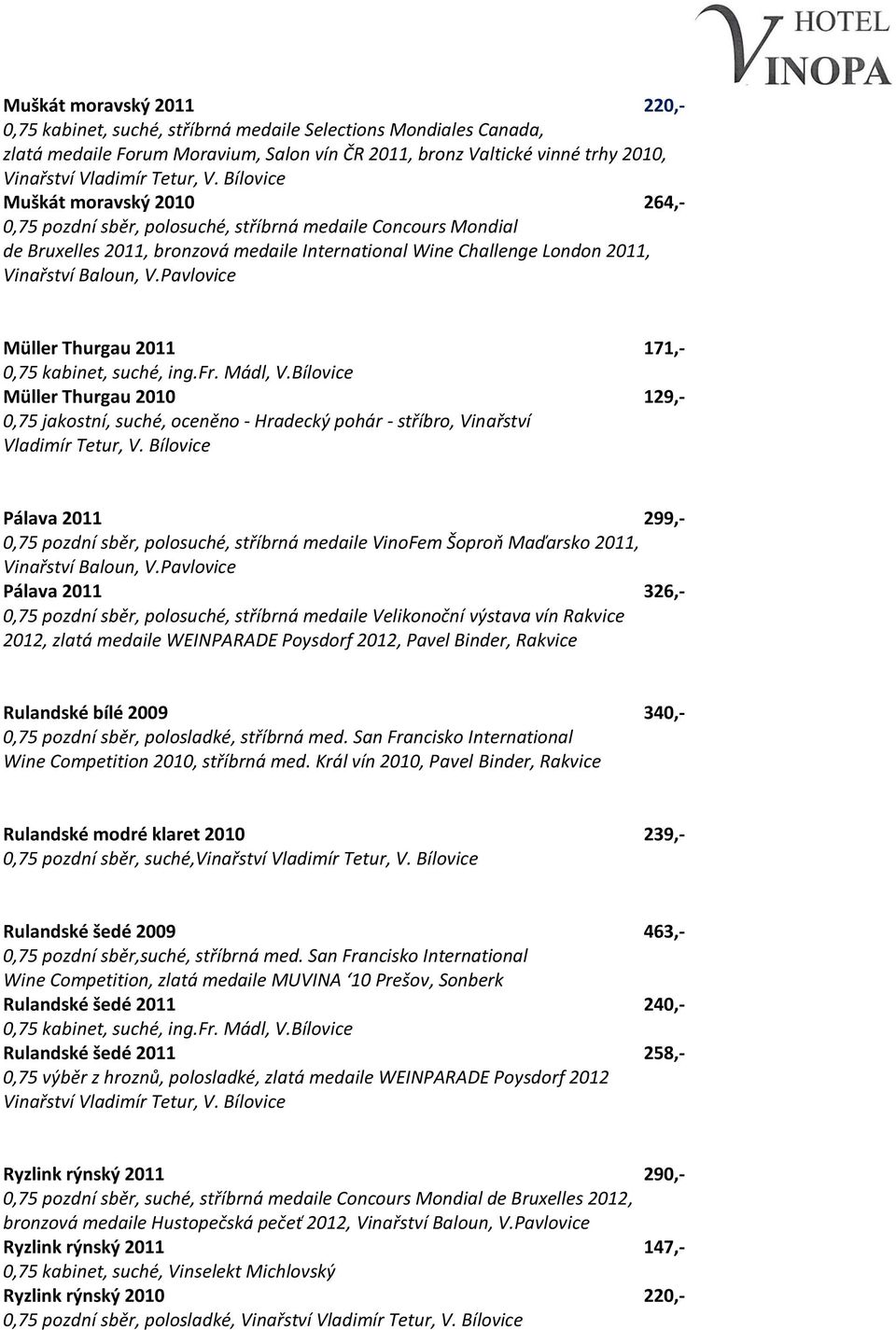 HOTEL
VINOPA

Muškát moravský 2011 220,-
0,75 kabinet, suché, stříbrná medaile Selections Mondiales Canada, zlatá medaile Forum Moravium, Salon vín ČR 2011, bronz Valtické vinné trhy 2010, Vinařství Vladimír Tetur, V. Bílovice
Muškát moravský 2010 264,-
0,75 pozdní sběr, polosuché, stříbrná medaile Concours Mondial de Bruxelles 2011, bronzová medaile International Wine Challenge London 2011, Vinařství Baloun, V.Pavlovice

Müller Thurgau 2011 171,-
0,75 kabinet, suché, ing.Fr. Mádl, V.Bílovice
Müller Thurgau 2010 129,-
0,75 jakostní, suché, oceněno - Hradecký pohár - stříbro, Vinařství Vladimír Tetur, V. Bílovice

Pálava 2011 299,-
0,75 pozdní sběr, polosuché, stříbrná medaile VinoFem Šoproň Maďarsko 2011, Vinařství Baloun, V.Pavlovice
Pálava 2011 326,-
0,75 pozdní sběr, polosuché, stříbrná medaile Velikonoční výstava vín Rakvice 2012, zlatá medaile WEINPARADE Poysdorf 2012, Pavel Binder, Rakvice

Rulandské bílé 2009 340,-
0,75 pozdní sběr, polosladké, stříbrná med. San Francisko International Wine Competition 2010, stříbrná med. Král vín 2010, Pavel Binder, Rakvice

Rulandské modré klaret 2010 239,-
0,75 pozdní sběr, suché,Vinařství Vladimír Tetur, V. Bílovice

Rulandské šedé 2009 463,-
0,75 pozdní sběr,suché, stříbrná med. San Francisko International Wine Competition, zlatá medaile MUVINA ‘10 Prešov, Sonberk
Rulandské šedé 2011 240,-
0,75 kabinet, suché, ing.Fr. Mádl, V.Bílovice
Rulandské šedé 2011 258,-
0,75 výběr z hroznů, polosladké, zlatá medaile WEINPARADE Poysdorf 2012 Vinařství Vladimír Tetur, V. Bílovice

Ryzlink rýnský 2011 290,-
0,75 pozdní sběr, suché, stříbrná medaile Concours Mondial de Bruxelles 2012, bronzová medaile Hustopečská pečeť 2012, Vinařství Baloun, V.Pavlovice
Ryzlink rýnský 2011 147,-
0,75 kabinet, suché, Vinselekt Michlovský
Ryzlink rýnský 2010 220,-
0,75 pozdní sběr, polosladké, Vinařství Vladimír Tetur, V. Bílovice